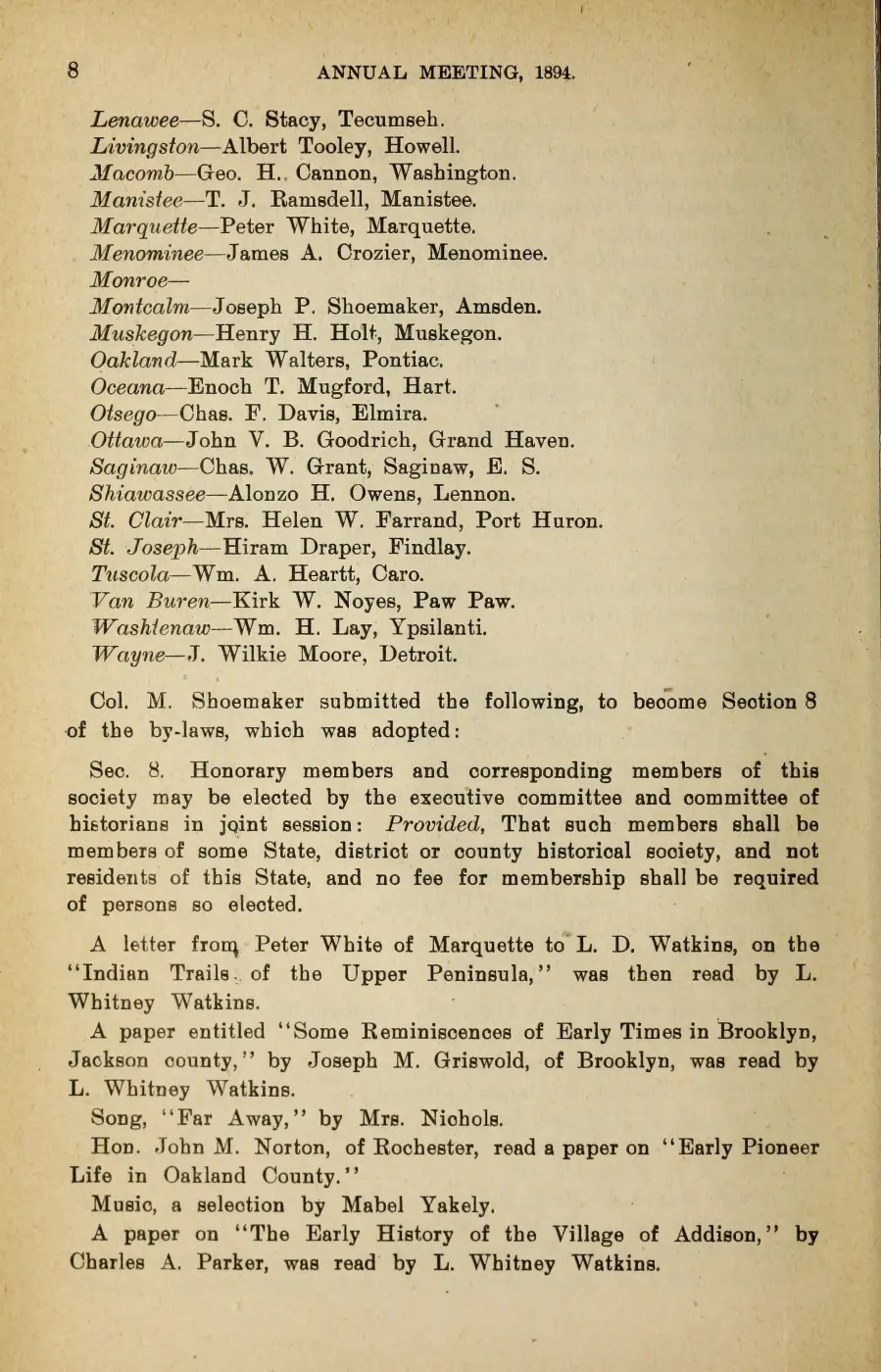 8 ANNUAL MEETING, 1894.

Lenawee—S. C. Stacy, Tecumseh.
Livingston—Albert Tooley, Howell.
Macomb—Geo. H. Cannon, Washington.
Manistee—T. J. Ramsdell, Manistee.
Marquette—Peter White, Marquette.
Menominee—James A. Crozier, Menominee.
Monroe—
Montcalm—Joseph P. Shoemaker, Amsden.
Muskegon—Henry H. Holt, Muskegon.
Oakland—Mark Walters, Pontiac.
Oceana—Enoch T. Mugford, Hart.
Otsego—Chas. F. Davis, Elmira.
Ottawa—John V. B. Goodrich, Grand Haven.
Saginaw—Chas. W. Grant, Saginaw, E. S.
Shiawassee—Alonzo H. Owens, Lennon.
St. Clair—Mrs. Helen W. Farrand, Port Huron.
St. Joseph—Hiram Draper, Findlay.
Tuscola—Wm. A. Heartt, Caro.
Van Buren—Kirk W. Noyes, Paw Paw.
Washtenaw—Wm. H. Lay, Ypsilanti.
Wayne—J. Wilkie Moore, Detroit.

Col. M. Shoemaker submitted the following, to become Section 8 of the by-laws, which was adopted:

Sec. 8. Honorary members and corresponding members of this society may be elected by the executive committee and committee of historians in joint session: Provided, That such members shall be members of some State, district or county historical society, and not residents of this State, and no fee for membership shall be required of persons so elected.

A letter from Peter White of Marquette to L. D. Watkins, on the "Indian Trails of the Upper Peninsula," was then read by L. Whitney Watkins.

A paper entitled "Some Reminiscences of Early Times in Brooklyn, Jackson county," by Joseph M. Griswold, of Brooklyn, was read by L. Whitney Watkins.

Song, "Far Away," by Mrs. Nichols.

Hon. John M. Norton, of Rochester, read a paper on "Early Pioneer Life in Oakland County."

Music, a selection by Mabel Yakely.

A paper on "The Early History of the Village of Addison," by Charles A. Parker, was read by L. Whitney Watkins.